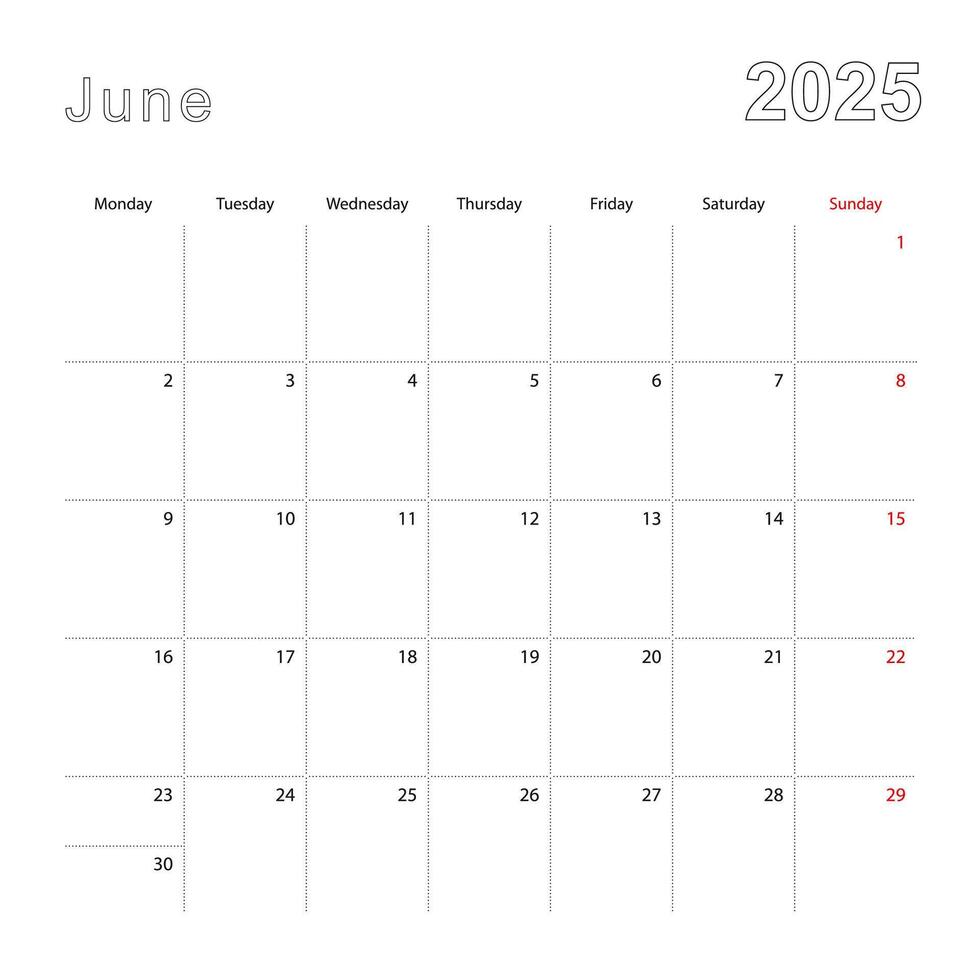 June

2025

| Monday | Tuesday | Wednesday | Thursday | Friday | Saturday | Sunday |
|---|---|---|---|---|---|---|
| | | | | | | 1 |
| 2 | 3 | 4 | 5 | 6 | 7 | 8 |
| 9 | 10 | 11 | 12 | 13 | 14 | 15 |
| 16 | 17 | 18 | 19 | 20 | 21 | 22 |
| 23 | 24 | 25 | 26 | 27 | 28 | 29 |
| 30 | | | | | | |